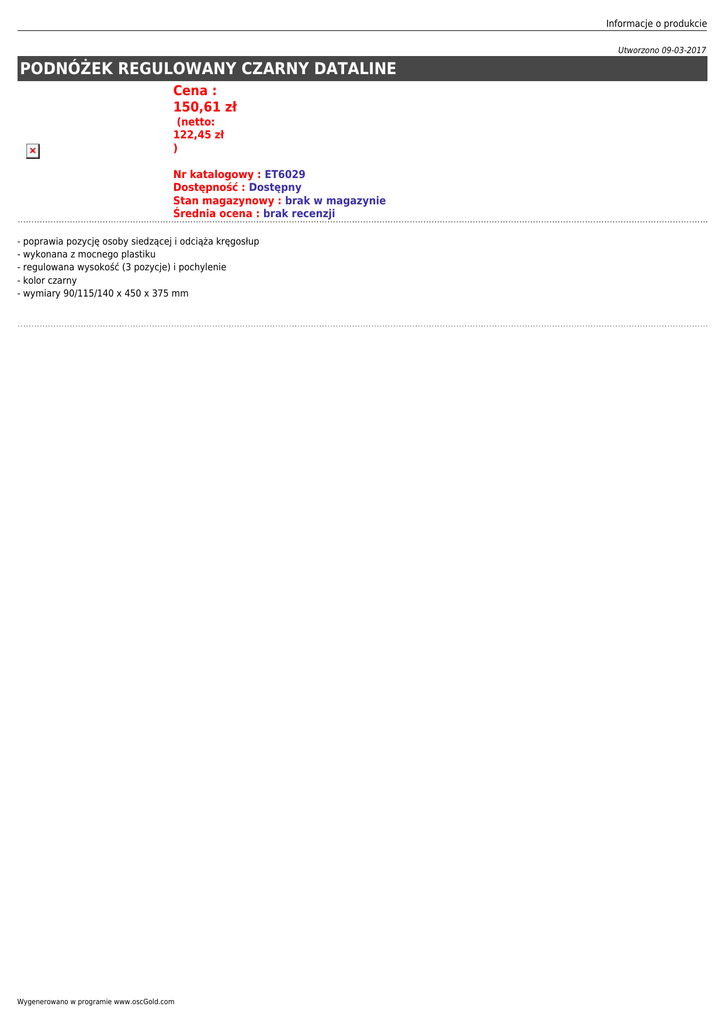 Informacje o produkcie

Utworzono 09-03-2017

PODNÓŻEK REGULOWANY CZARNY DATALINE

Cena :
150,61 zł
(netto:
122,45 zł
)

Nr katalogowy : ET6029
Dostępność : Dostępny
Stan magazynowy : brak w magazynie
Średnia ocena : brak recenzji

- poprawia pozycję osoby siedzącej i odciąża kręgosłup
- wykonana z mocnego plastiku
- regulowana wysokość (3 pozycje) i pochylenie
- kolor czarny
- wymiary 90/115/140 x 450 x 375 mm

Wygenerowano w programie www.oscGold.com